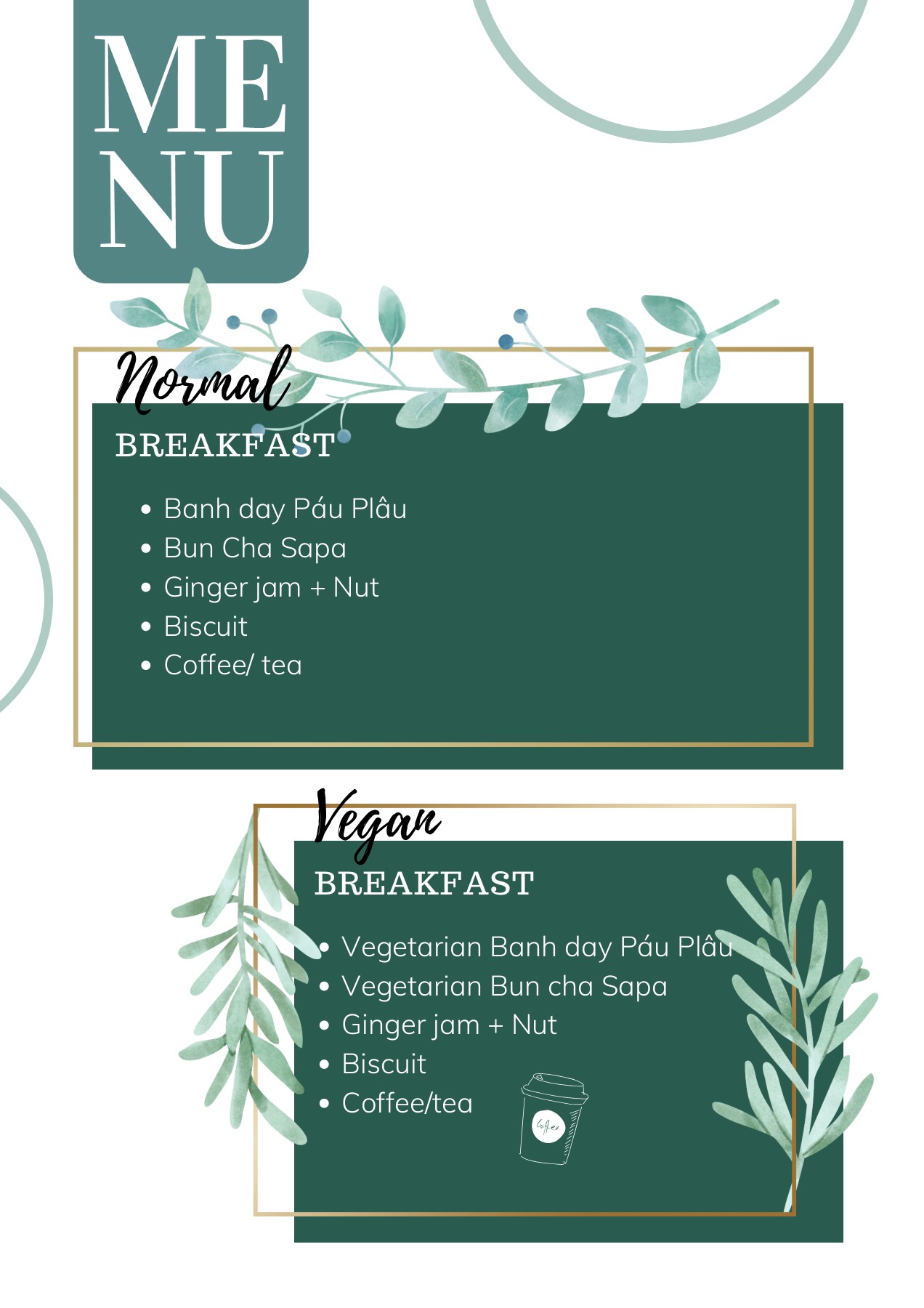 ME
NU

Normal
BREAKFAST

• Banh day Páu Plâu
• Bun Cha Sapa
• Ginger jam + Nut
• Biscuit
• Coffee/ tea

Vegan
BREAKFAST

• Vegetarian Banh day Páu Plâu
• Vegetarian Bun cha Sapa
• Ginger jam + Nut
• Biscuit
• Coffee/tea